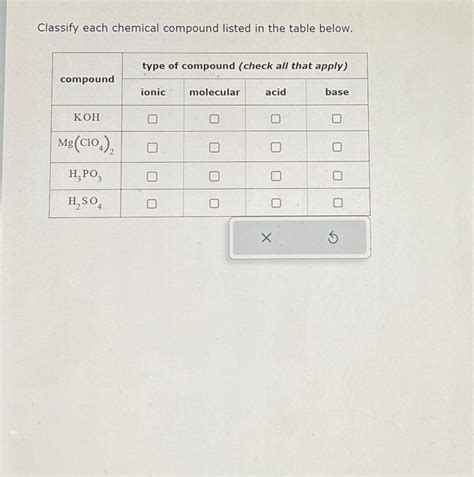 Classify each chemical compound listed in the table below.

| compound | type of compound (check all that apply) | | | |
|---|---|---|---|---|
| | ionic | molecular | acid | base |
| $KOH$ | ☐ | ☐ | ☐ | ☐ |
| $Mg(ClO_4)_2$ | ☐ | ☐ | ☐ | ☐ |
| $H_3PO_3$ | ☐ | ☐ | ☐ | ☐ |
| $H_2SO_4$ | ☐ | ☐ | ☐ | ☐ |

×